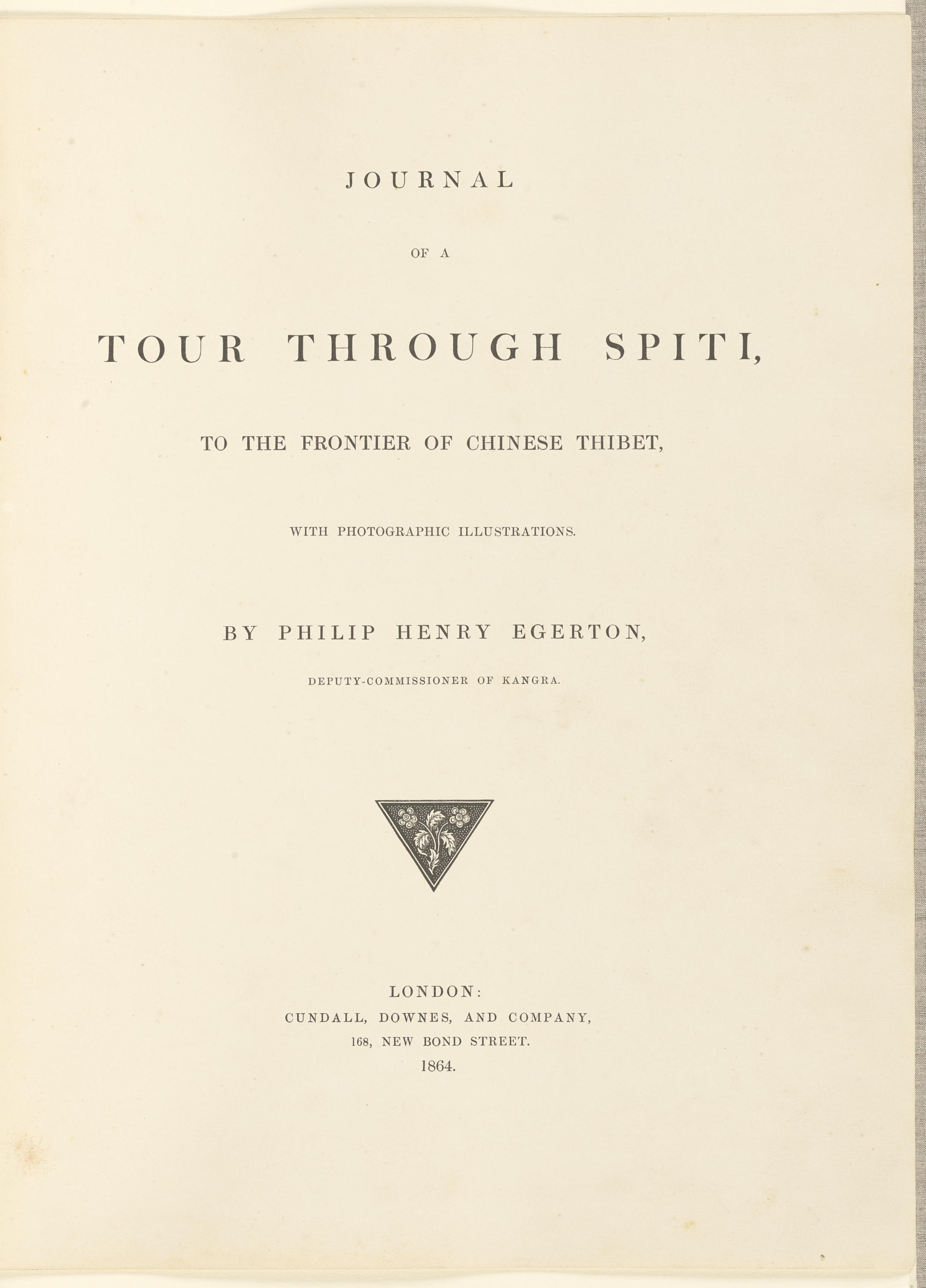 JOURNAL

OF A

TOUR THROUGH SPITI,

TO THE FRONTIER OF CHINESE THIBET,

WITH PHOTOGRAPHIC ILLUSTRATIONS.

BY PHILIP HENRY EGERTON,

DEPUTY-COMMISSIONER OF KANGRA.

LONDON:
CUNDALL, DOWNES, AND COMPANY,
168, NEW BOND STREET.
1864.